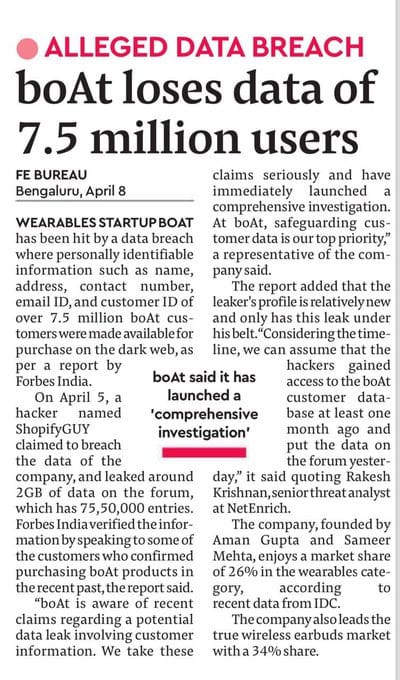 ALLEGED DATA BREACH

boAt loses data of 7.5 million users

FE BUREAU
Bengaluru, April 8

WEARABLES STARTUP BOAT has been hit by a data breach where personally identifiable information such as name, address, contact number, email ID, and customer ID of over 7.5 million boAt customers were made available for purchase on the dark web, as per a report by Forbes India.

On April 5, a hacker named ShopifyGUY claimed to breach the data of the company, and leaked around 2GB of data on the forum, which has 75,50,000 entries. Forbes India verified the information by speaking to some of the customers who confirmed purchasing boAt products in the recent past, the report said.

"boAt is aware of recent claims regarding a potential data leak involving customer information. We take these claims seriously and have immediately launched a comprehensive investigation. At boAt, safeguarding customer data is our top priority," a representative of the company said.

The report added that the leaker's profile is relatively new and only has this leak under his belt. "Considering the timeline, we can assume that the hackers gained access to the boAt customer database at least one month ago and put the data on the forum yesterday," it said quoting Rakesh Krishnan, senior threat analyst at NetEnrich.

The company, founded by Aman Gupta and Sameer Mehta, enjoys a market share of 26% in the wearables category, according to recent data from IDC.

The company also leads the true wireless earbuds market with a 34% share.

boAt said it has launched a 'comprehensive investigation'